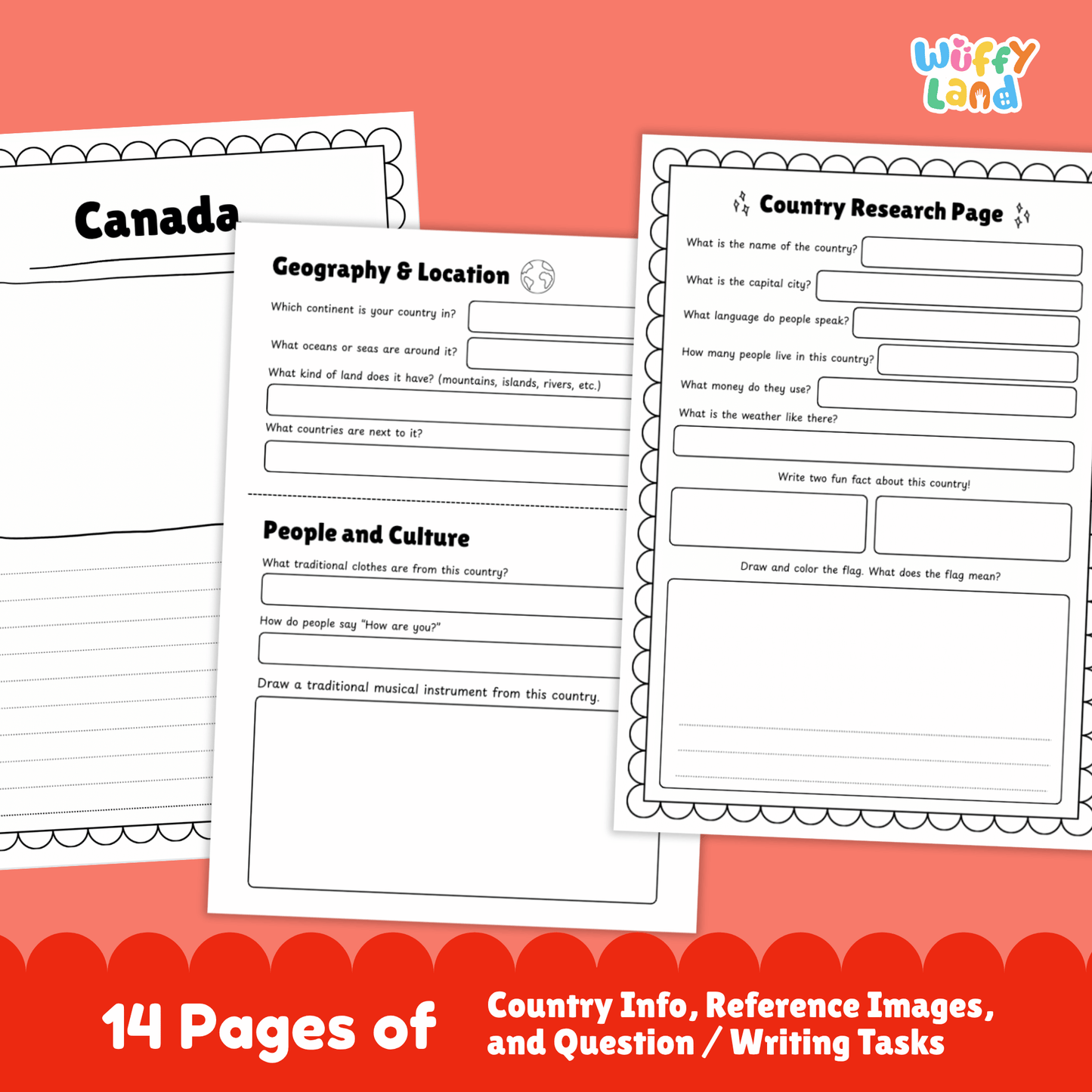 Wuffy Land

Canada

Geography & Location

Which continent is your country in?

What oceans or seas are around it?

What kind of land does it have? (mountains, islands, rivers, etc.)

What countries are next to it?

People and Culture

What traditional clothes are from this country?

How do people say "How are you?"

Draw a traditional musical instrument from this country.

Country Research Page

What is the name of the country?

What is the capital city?

What language do people speak?

How many people live in this country?

What money do they use?

What is the weather like there?

Write two fun fact about this country!

Draw and color the flag. What does the flag mean?

14 Pages of

Country Info, Reference Images, and Question / Writing Tasks